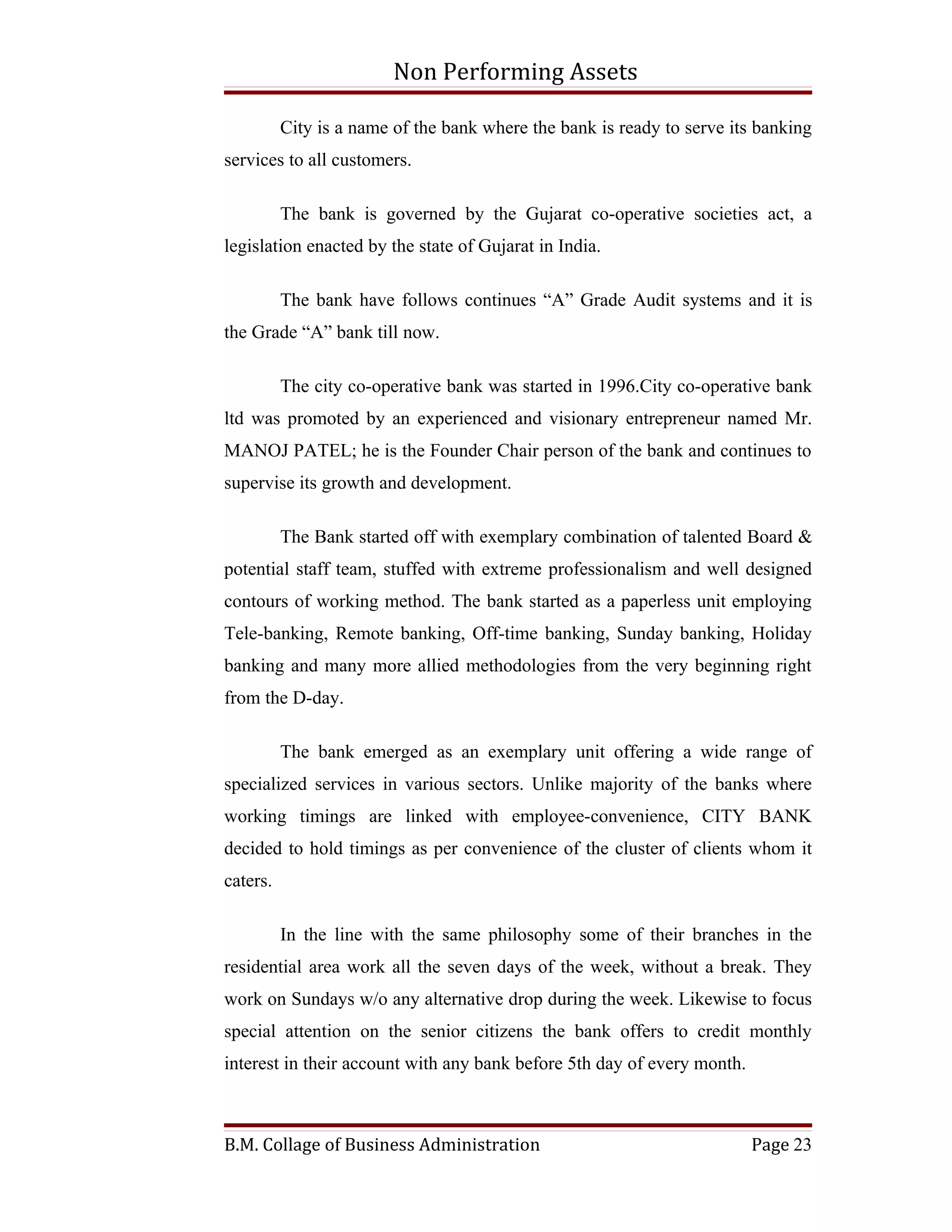 Non Performing Assets

City is a name of the bank where the bank is ready to serve its banking services to all customers.

The bank is governed by the Gujarat co-operative societies act, a legislation enacted by the state of Gujarat in India.

The bank have follows continues “A” Grade Audit systems and it is the Grade “A” bank till now.

The city co-operative bank was started in 1996.City co-operative bank ltd was promoted by an experienced and visionary entrepreneur named Mr. MANOJ PATEL; he is the Founder Chair person of the bank and continues to supervise its growth and development.

The Bank started off with exemplary combination of talented Board & potential staff team, stuffed with extreme professionalism and well designed contours of working method. The bank started as a paperless unit employing Tele-banking, Remote banking, Off-time banking, Sunday banking, Holiday banking and many more allied methodologies from the very beginning right from the D-day.

The bank emerged as an exemplary unit offering a wide range of specialized services in various sectors. Unlike majority of the banks where working timings are linked with employee-convenience, CITY BANK decided to hold timings as per convenience of the cluster of clients whom it caters.

In the line with the same philosophy some of their branches in the residential area work all the seven days of the week, without a break. They work on Sundays w/o any alternative drop during the week. Likewise to focus special attention on the senior citizens the bank offers to credit monthly interest in their account with any bank before 5th day of every month.

B.M. Collage of Business Administration Page 23